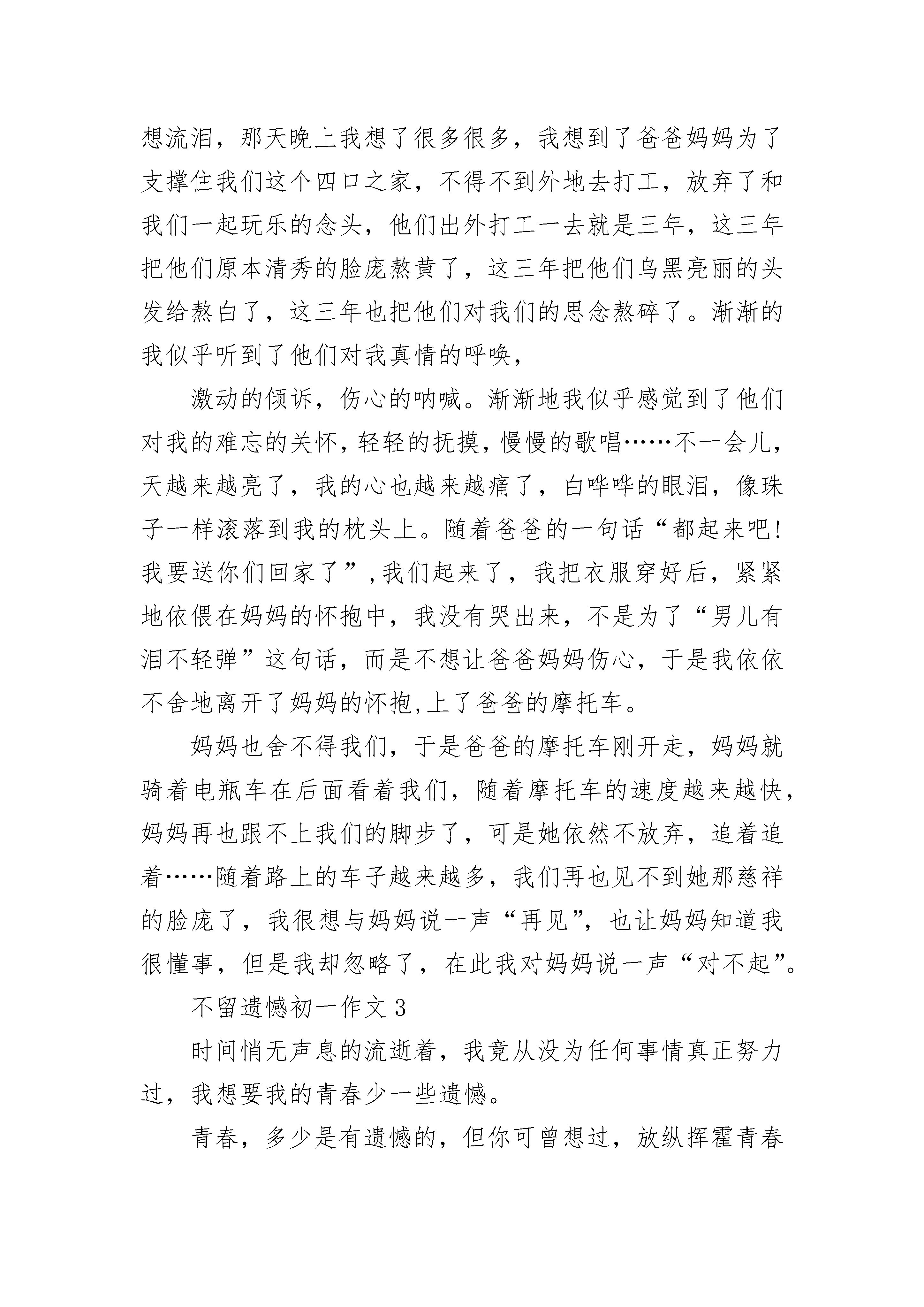 想流泪，那天晚上我想了很多很多，我想到了爸爸妈妈为了支撑住我们这个四口之家，不得不到外地去打工，放弃了和我们一起玩乐的念头，他们出外打工一去就是三年，这三年把他们原本清秀的脸庞熬黄了，这三年把他们乌黑亮丽的头发给熬白了，这三年也把他们对我们的思念熬碎了。渐渐的我似乎听到了他们对我真情的呼唤，

激动的倾诉，伤心的呐喊。渐渐地我似乎感觉到了他们对我的难忘的关怀，轻轻的抚摸，慢慢的歌唱……不一会儿，天越来越亮了，我的心也越来越痛了，白哗哗的眼泪，像珠子一样滚落到我的枕头上。随着爸爸的一句话“都起来吧!我要送你们回家了”,我们起来了，我把衣服穿好后，紧紧地依偎在妈妈的怀抱中，我没有哭出来，不是为了“男儿有泪不轻弹”这句话，而是不想让爸爸妈妈伤心，于是我依依不舍地离开了妈妈的怀抱,上了爸爸的摩托车。

妈妈也舍不得我们，于是爸爸的摩托车刚开走，妈妈就骑着电瓶车在后面看着我们，随着摩托车的速度越来越快，妈妈再也跟不上我们的脚步了，可是她依然不放弃，追着追着……随着路上的车子越来越多，我们再也见不到她那慈祥的脸庞了，我很想与妈妈说一声“再见”，也让妈妈知道我很懂事，但是我却忽略了，在此我对妈妈说一声“对不起”。

不留遗憾初一作文 3

时间悄无声息的流逝着，我竟从没为任何事情真正努力过，我想要我的青春少一些遗憾。

青春，多少是有遗憾的，但你可曾想过，放纵挥霍青春